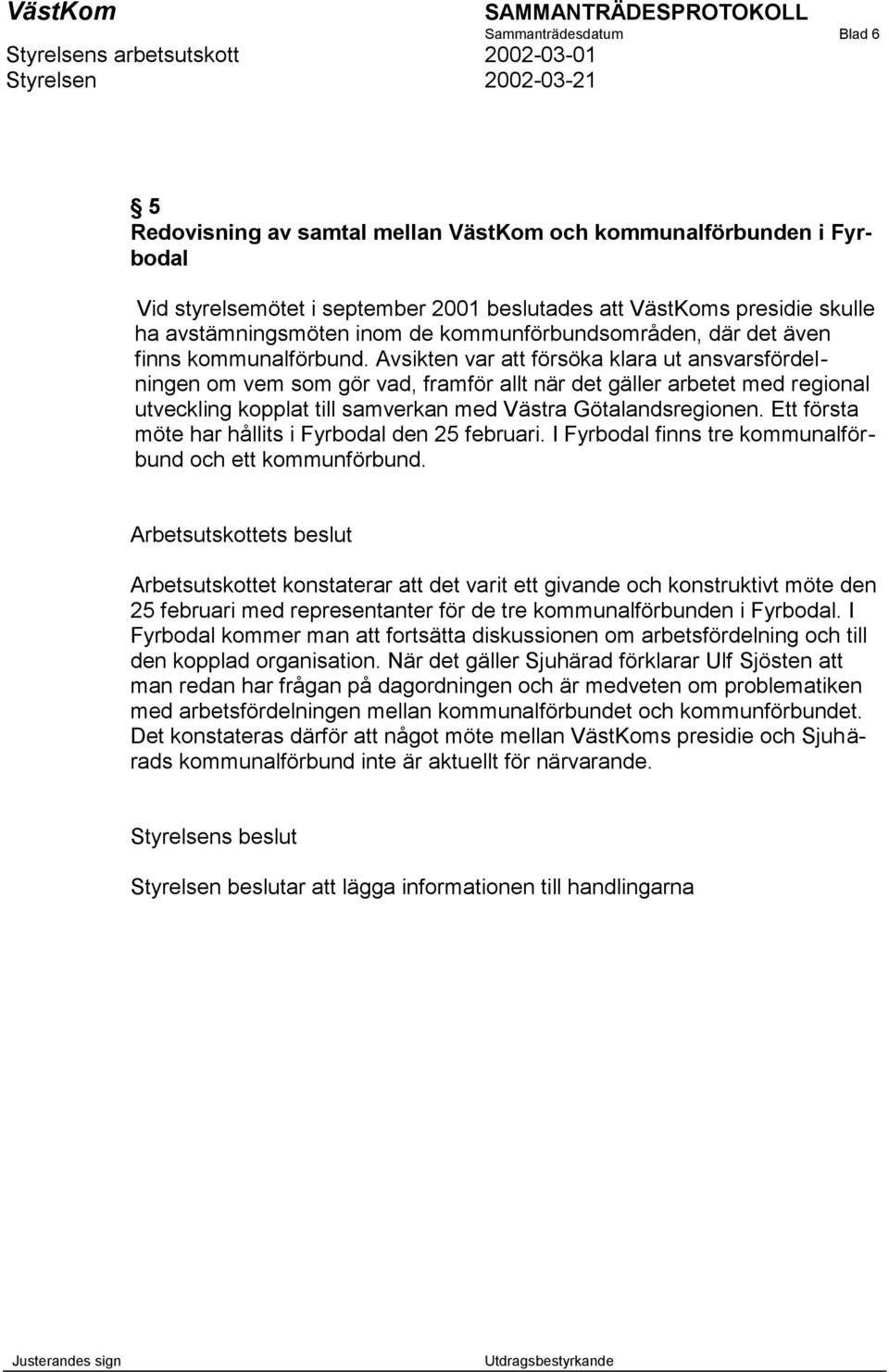 VästKom SAMMANTRÄDESPROTOKOLL
Sammanträdesdatum Blad 6
Styrelsens arbetsutskott 2002-03-01
Styrelsen 2002-03-21

§ 5
Redovisning av samtal mellan VästKom och kommunalförbunden i Fyrbodal

Vid styrelsemötet i september 2001 beslutades att VästKoms presidie skulle ha avstämningsmöten inom de kommunförbundsområden, där det även finns kommunalförbund. Avsikten var att försöka klara ut ansvarsfördelningen om vem som gör vad, framför allt när det gäller arbetet med regional utveckling kopplat till samverkan med Västra Götalandsregionen. Ett första möte har hållits i Fyrbodal den 25 februari. I Fyrbodal finns tre kommunalförbund och ett kommunförbund.

Arbetsutskottets beslut

Arbetsutskottet konstaterar att det varit ett givande och konstruktivt möte den 25 februari med representanter för de tre kommunalförbunden i Fyrbodal. I Fyrbodal kommer man att fortsätta diskussionen om arbetsfördelning och till den kopplad organisation. När det gäller Sjuhärad förklarar Ulf Sjösten att man redan har frågan på dagordningen och är medveten om problematiken med arbetsfördelningen mellan kommunalförbundet och kommunförbundet. Det konstateras därför att något möte mellan VästKoms presidie och Sjuhärads kommunalförbund inte är aktuellt för närvarande.

Styrelsens beslut

Styrelsen beslutar att lägga informationen till handlingarna

Justerandes sign Utdragsbestyrkande